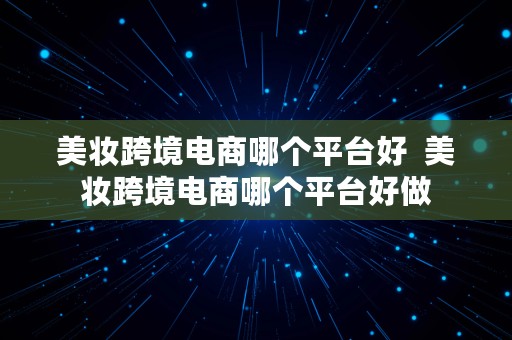 美妆跨境电商哪个平台好 美妆跨境电商哪个平台好做